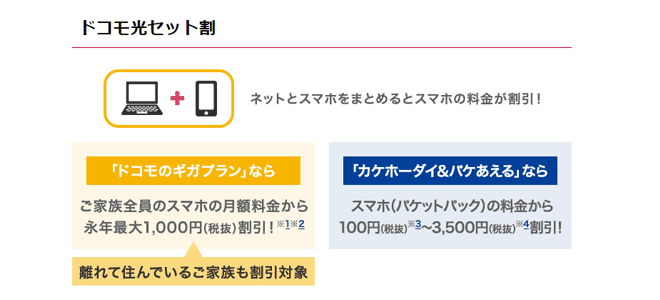 ドコモ光セット割

ネットとスマホをまとめるとスマホの料金が割引!

「ドコモのギガプラン」なら

ご家族全員のスマホの月額料金から永年最大1,000円(税抜)割引!※1※2

離れて住んでいるご家族も割引対象

「カケホーダイ&パケあえる」なら

スマホ(パケットパック)の料金から100円(税抜)※3~3,500円(税抜)※4割引!